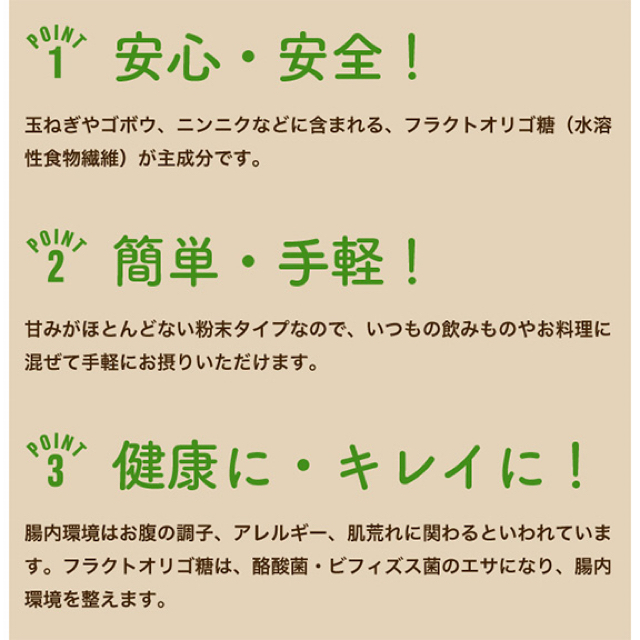 POINT 1 安心・安全！

玉ねぎやゴボウ、ニンニクなどに含まれる、フラクトオリゴ糖（水溶性食物繊維）が主成分です。

POINT 2 簡単・手軽！

甘みがほとんどない粉末タイプなので、いつもの飲みものやお料理に混ぜて手軽にお摂りいただけます。

POINT 3 健康に・キレイに！

腸内環境はお腹の調子、アレルギー、肌荒れに関わるといわれています。フラクトオリゴ糖は、酪酸菌・ビフィズス菌のエサになり、腸内環境を整えます。